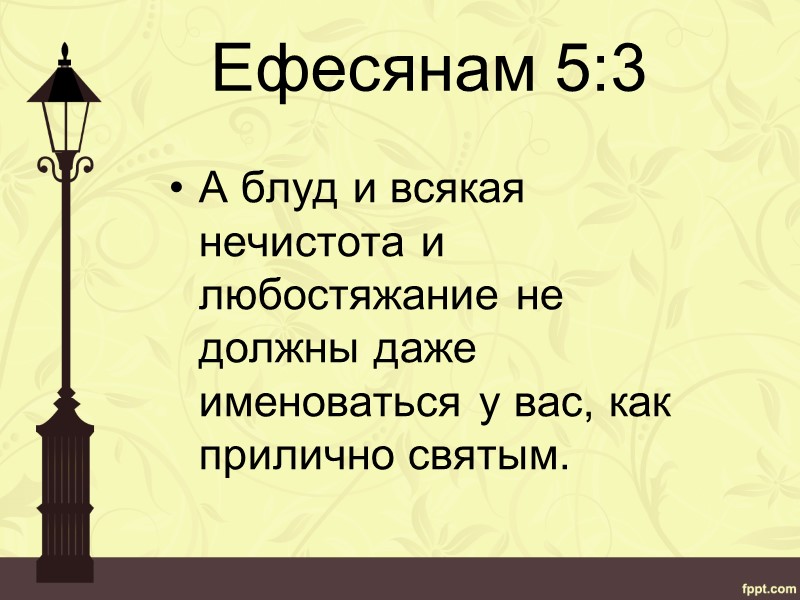 Ефесянам 5:3

• А блуд и всякая нечистота и любостяжание не должны даже именоваться у вас, как прилично святым.

fppt.com